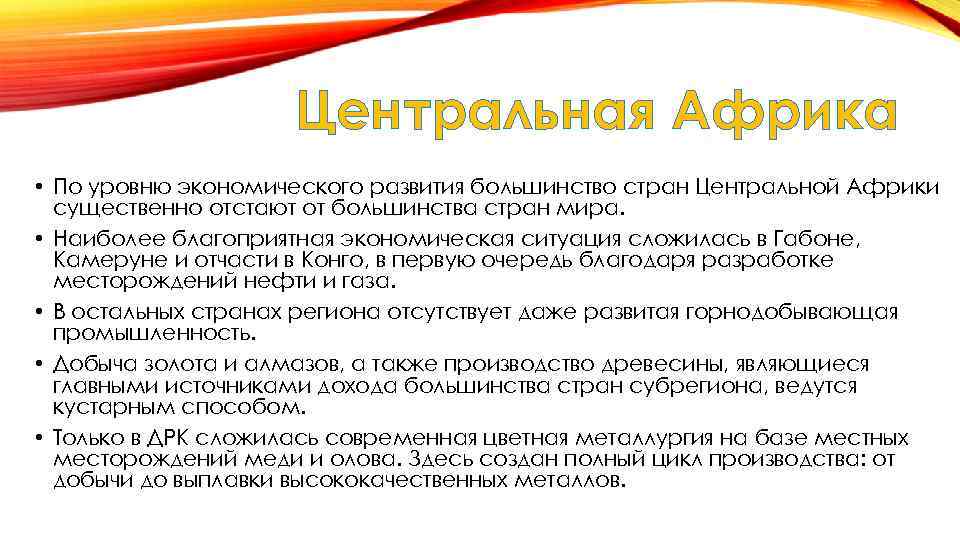 Центральная Африка

• По уровню экономического развития большинство стран Центральной Африки существенно отстают от большинства стран мира.
• Наиболее благоприятная экономическая ситуация сложилась в Габоне, Камеруне и отчасти в Конго, в первую очередь благодаря разработке месторождений нефти и газа.
• В остальных странах региона отсутствует даже развитая горнодобывающая промышленность.
• Добыча золота и алмазов, а также производство древесины, являющиеся главными источниками дохода большинства стран субрегиона, ведутся кустарным способом.
• Только в ДРК сложилась современная цветная металлургия на базе местных месторождений меди и олова. Здесь создан полный цикл производства: от добычи до выплавки высококачественных металлов.